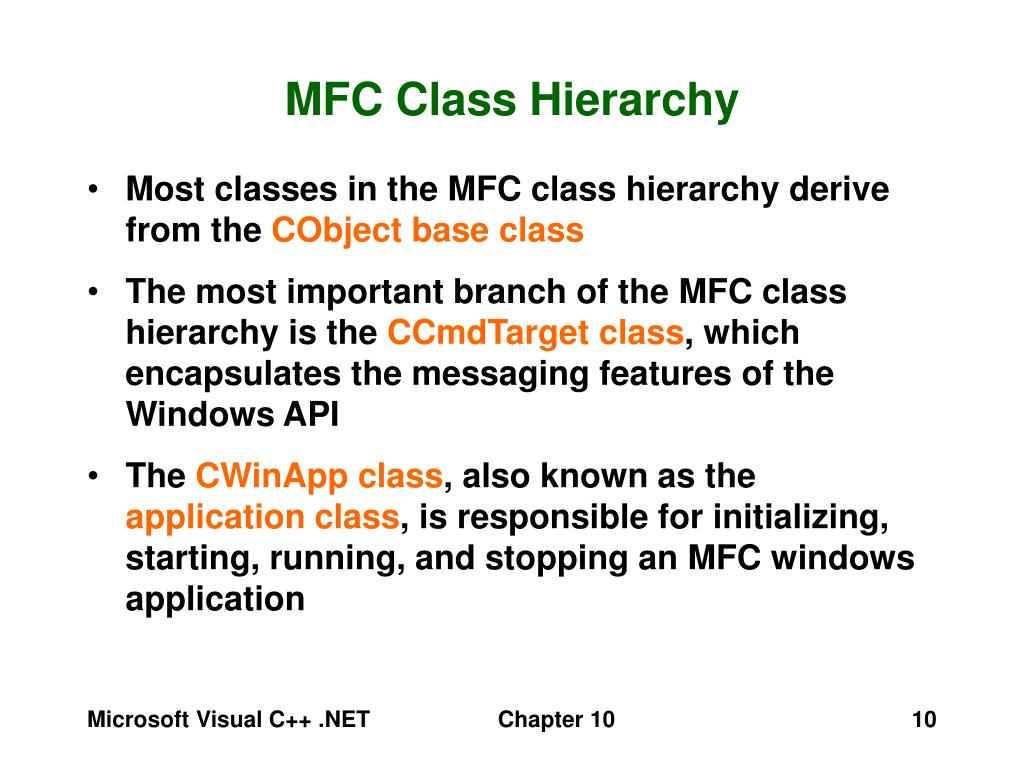 MFC Class Hierarchy

• Most classes in the MFC class hierarchy derive from the CObject base class

• The most important branch of the MFC class hierarchy is the CCmdTarget class, which encapsulates the messaging features of the Windows API

• The CWinApp class, also known as the application class, is responsible for initializing, starting, running, and stopping an MFC windows application

Microsoft Visual C++ .NET    Chapter 10    10